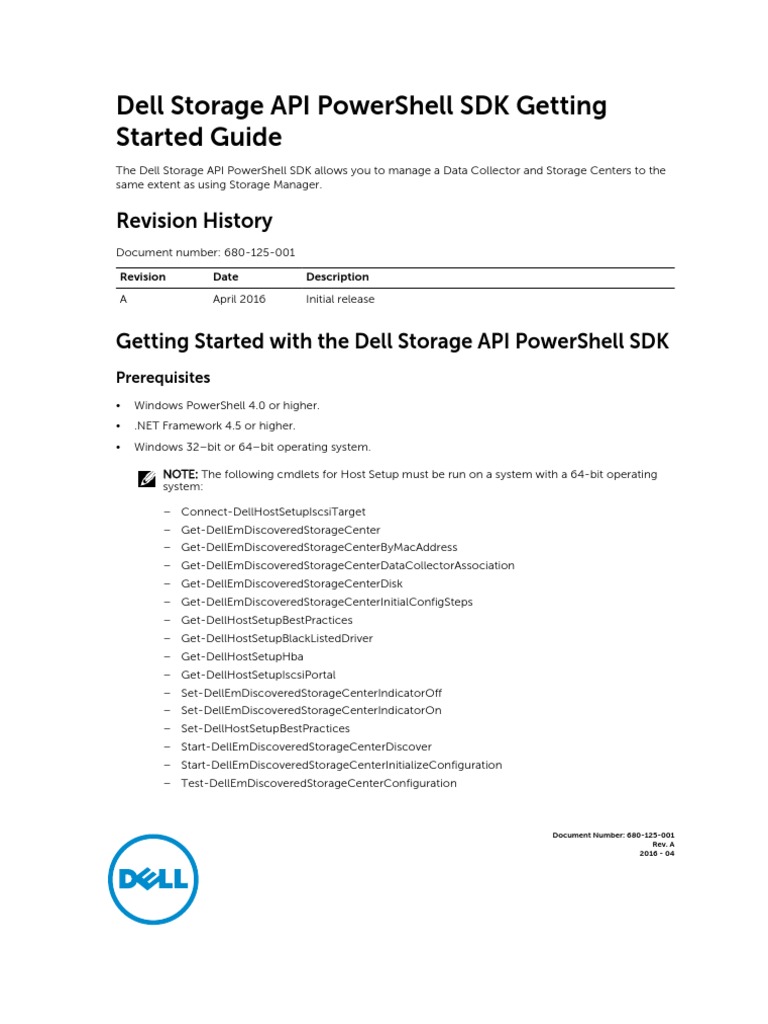 Dell Storage API PowerShell SDK Getting Started Guide

The Dell Storage API PowerShell SDK allows you to manage a Data Collector and Storage Centers to the same extent as using Storage Manager.

Revision History

Document number: 680-125-001

| Revision | Date | Description |
|---|---|---|
| A | April 2016 | Initial release |

Getting Started with the Dell Storage API PowerShell SDK

Prerequisites

• Windows PowerShell 4.0 or higher.
• .NET Framework 4.5 or higher.
• Windows 32–bit or 64–bit operating system.

NOTE: The following cmdlets for Host Setup must be run on a system with a 64-bit operating system:

– Connect-DellHostSetupIscsiTarget
– Get-DellEmDiscoveredStorageCenter
– Get-DellEmDiscoveredStorageCenterByMacAddress
– Get-DellEmDiscoveredStorageCenterDataCollectorAssociation
– Get-DellEmDiscoveredStorageCenterDisk
– Get-DellEmDiscoveredStorageCenterInitialConfigSteps
– Get-DellHostSetupBestPractices
– Get-DellHostSetupBlackListedDriver
– Get-DellHostSetupHba
– Get-DellHostSetupIscsiPortal
– Set-DellEmDiscoveredStorageCenterIndicatorOff
– Set-DellEmDiscoveredStorageCenterIndicatorOn
– Set-DellHostSetupBestPractices
– Start-DellEmDiscoveredStorageCenterDiscover
– Start-DellEmDiscoveredStorageCenterInitializeConfiguration
– Test-DellEmDiscoveredStorageCenterConfiguration

DELL

Document Number: 680-125-001
Rev. A
2016 - 04